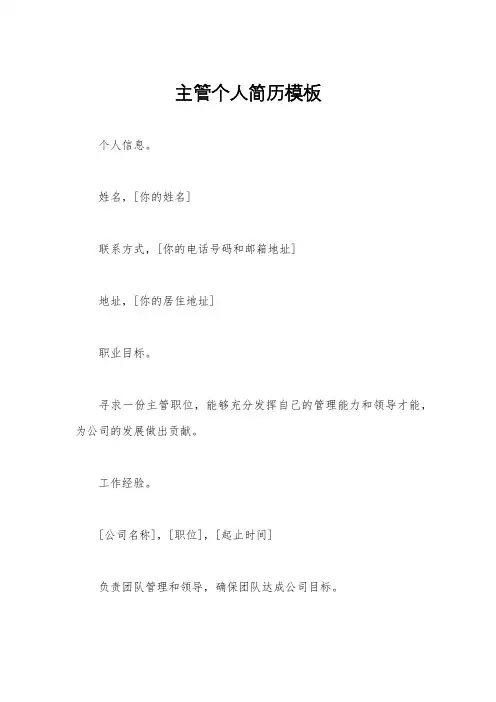 主管个人简历模板

个人信息。

姓名，[你的姓名]

联系方式，[你的电话号码和邮箱地址]

地址，[你的居住地址]

职业目标。

寻求一份主管职位，能够充分发挥自己的管理能力和领导才能，为公司的发展做出贡献。

工作经验。

[公司名称]，[职位]，[起止时间]

负责团队管理和领导，确保团队达成公司目标。